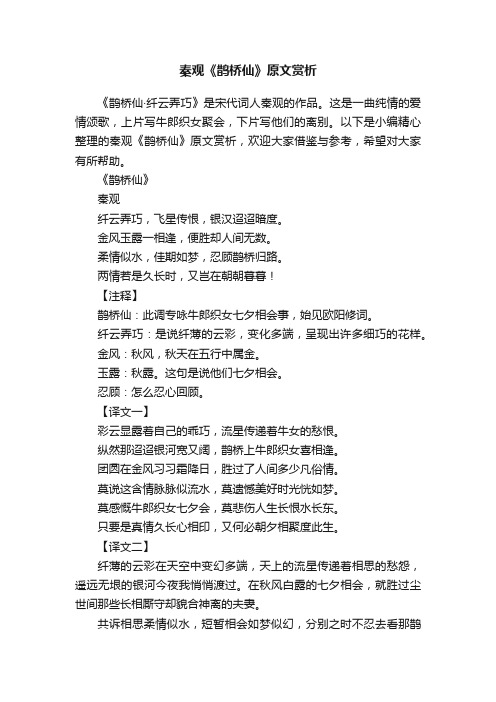 秦观《鹊桥仙》原文赏析

《鹊桥仙·纤云弄巧》是宋代词人秦观的作品。这是一曲纯情的爱情颂歌，上片写牛郎织女聚会，下片写他们的离别。以下是小编精心整理的秦观《鹊桥仙》原文赏析，欢迎大家借鉴与参考，希望对大家有所帮助。

《鹊桥仙》

秦观

纤云弄巧，飞星传恨，银汉迢迢暗度。

金风玉露一相逢，便胜却人间无数。

柔情似水，佳期如梦，忍顾鹊桥归路。

两情若是久长时，又岂在朝朝暮暮！

【注释】

鹊桥仙：此调专咏牛郎织女七夕相会事，始见欧阳修词。

纤云弄巧：是说纤薄的云彩，变化多端，呈现出许多细巧的花样。

金风：秋风，秋天在五行中属金。

玉露：秋露。这句是说他们七夕相会。

忍顾：怎么忍心回顾。

【译文一】

彩云显露着自己的乖巧，流星传递着牛女的愁恨。

纵然那迢迢银河宽又阔，鹊桥上牛郎织女喜相逢。

团圆在金风习习霜降日，胜过了人间多少凡俗情。

莫说这含情脉脉似流水，莫遗憾美好时光恍如梦。

莫感慨牛郎织女七夕会，莫悲伤人生长恨水长东。

只要是真情久长心相印，又何必朝夕相聚度此生。

【译文二】

纤薄的云彩在天空中变幻多端，天上的流星传递着相思的愁怨，遥远无垠的银河今夜我悄悄渡过。在秋风白露的七夕相会，就胜过尘世间那些长相厮守却貌合神离的夫妻。

共诉相思柔情似水，短暂相会如梦似幻，分别之时不忍去看那鹊